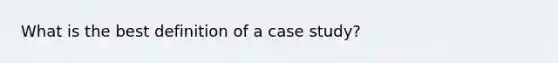 What is the best definition of a case study?